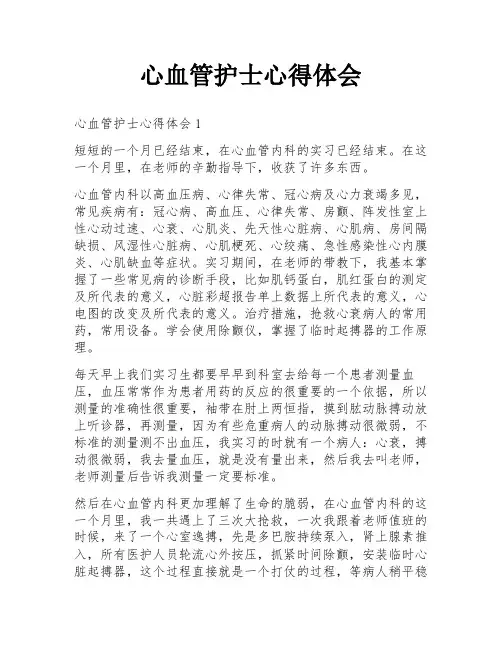 心血管护士心得体会

心血管护士心得体会 1

短短的一个月已经结束，在心血管内科的实习已经结束。在这一个月里，在老师的辛勤指导下，收获了许多东西。

心血管内科以高血压病、心律失常、冠心病及心力衰竭多见，常见疾病有：冠心病、高血压、心律失常、房颤、阵发性室上性心动过速、心衰、心肌炎、先天性心脏病、心肌病、房间隔缺损、风湿性心脏病、心肌梗死、心绞痛、急性感染性心内膜炎、心肌缺血等症状。实习期间，在老师的带教下，我基本掌握了一些常见病的诊断手段，比如肌钙蛋白，肌红蛋白的测定及所代表的意义，心脏彩超报告单上数据上所代表的意义，心电图的改变及所代表的意义。治疗措施，抢救心衰病人的常用药，常用设备。学会使用除颤仪，掌握了临时起搏器的工作原理。

每天早上我们实习生都要早早到科室去给每一个患者测量血压，血压常常作为患者用药的反应的很重要的一个依据，所以测量的准确性很重要，袖带在肘上两恒指，摸到肱动脉搏动放上听诊器，再测量，因为有些危重病人的动脉搏动很微弱，不标准的测量测不出血压，我实习的时就有一个病人：心衰，搏动很微弱，我去量血压，就是没有量出来，然后我去叫老师，老师测量后告诉我测量一定要标准。

然后在心血管内科更加理解了生命的脆弱，在心血管内科的这一个月里，我一共遇上了三次大抢救，一次我跟着老师值班的时候，来了一个心室逸搏，先是多巴胺持续泵入，肾上腺素推入，所有医护人员轮流心外按压，抓紧时间除颤，安装临时心脏起搏器，这个过程直接就是一个打仗的过程，等病人稍平稳